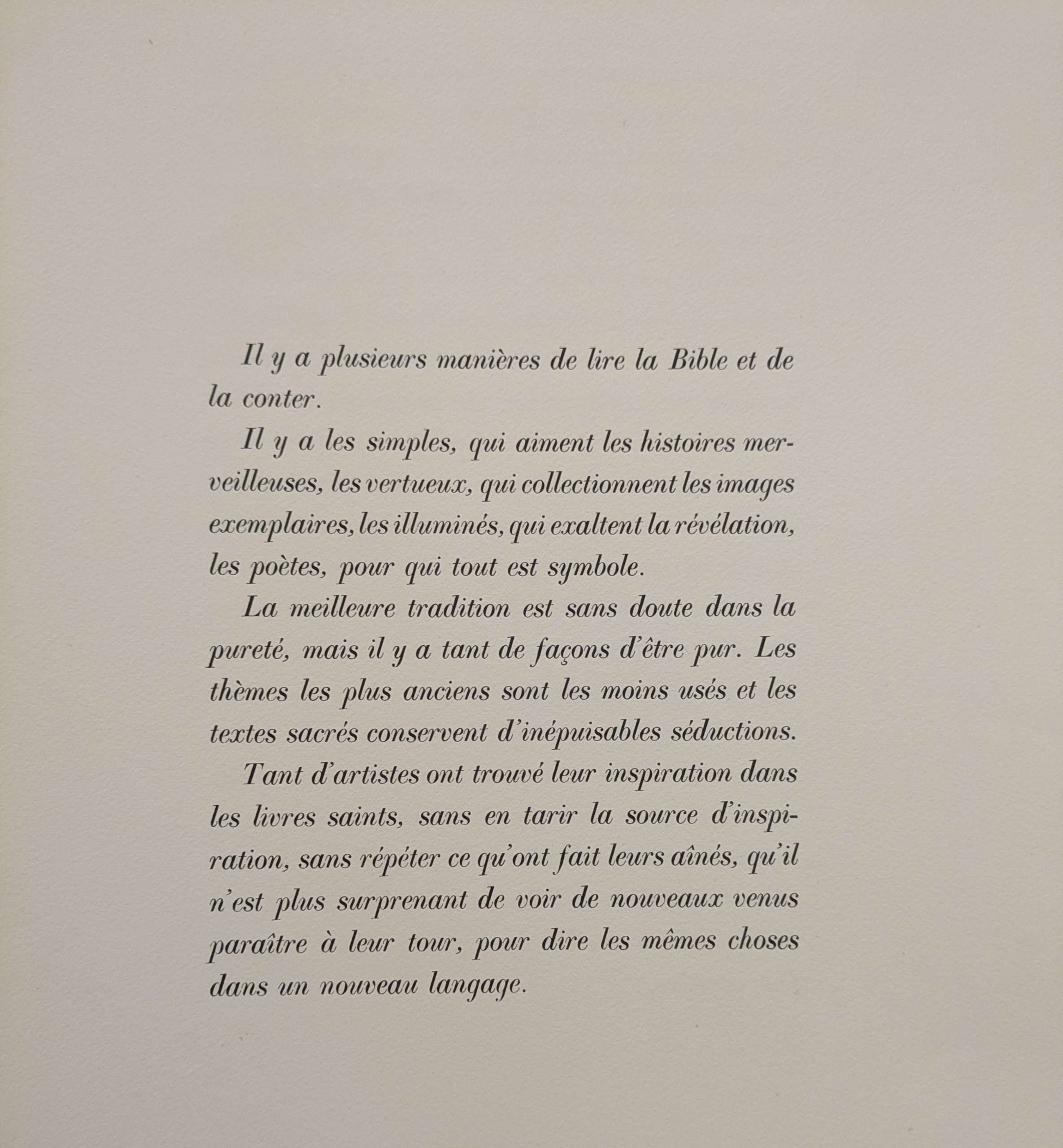 Il y a plusieurs manières de lire la Bible et de la conter.

Il y a les simples, qui aiment les histoires merveilleuses, les vertueux, qui collectionnent les images exemplaires, les illuminés, qui exaltent la révélation, les poètes, pour qui tout est symbole.

La meilleure tradition est sans doute dans la pureté, mais il y a tant de façons d'être pur. Les thèmes les plus anciens sont les moins usés et les textes sacrés conservent d'inépuisables séductions.

Tant d'artistes ont trouvé leur inspiration dans les livres saints, sans en tarir la source d'inspiration, sans répéter ce qu'ont fait leurs aînés, qu'il n'est plus surprenant de voir de nouveaux venus paraître à leur tour, pour dire les mêmes choses dans un nouveau langage.